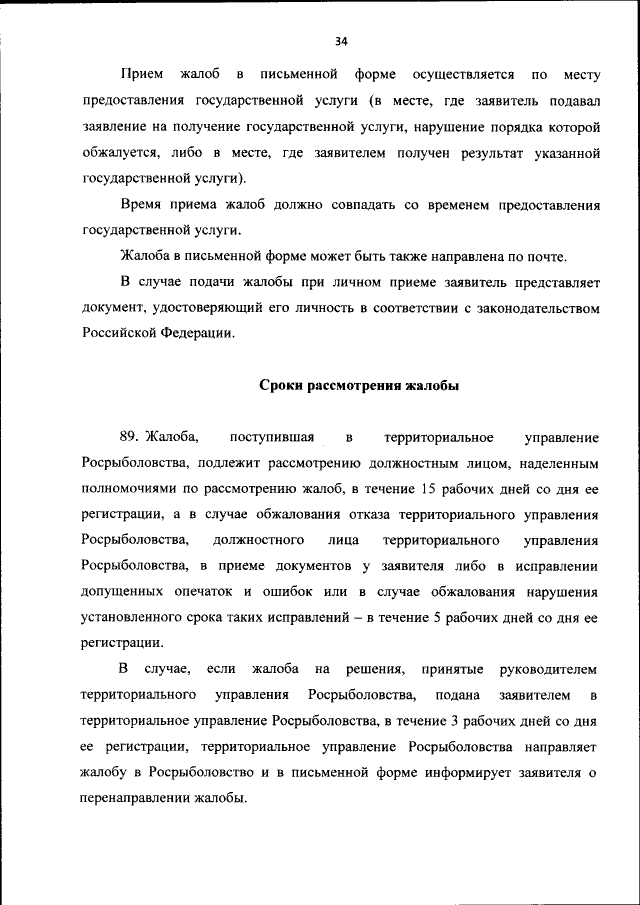 34

Прием жалоб в письменной форме осуществляется по месту предоставления государственной услуги (в месте, где заявитель подавал заявление на получение государственной услуги, нарушение порядка которой обжалуется, либо в месте, где заявителем получен результат указанной государственной услуги).

Время приема жалоб должно совпадать со временем предоставления государственной услуги.

Жалоба в письменной форме может быть также направлена по почте.

В случае подачи жалобы при личном приеме заявитель представляет документ, удостоверяющий его личность в соответствии с законодательством Российской Федерации.

Сроки рассмотрения жалобы

89. Жалоба, поступившая в территориальное управление Росрыболовства, подлежит рассмотрению должностным лицом, наделенным полномочиями по рассмотрению жалоб, в течение 15 рабочих дней со дня ее регистрации, а в случае обжалования отказа территориального управления Росрыболовства, должностного лица территориального управления Росрыболовства, в приеме документов у заявителя либо в исправлении допущенных опечаток и ошибок или в случае обжалования нарушения установленного срока таких исправлений – в течение 5 рабочих дней со дня ее регистрации.

В случае, если жалоба на решения, принятые руководителем территориального управления Росрыболовства, подана заявителем в территориальное управление Росрыболовства, в течение 3 рабочих дней со дня ее регистрации, территориальное управление Росрыболовства направляет жалобу в Росрыболовство и в письменной форме информирует заявителя о перенаправлении жалобы.